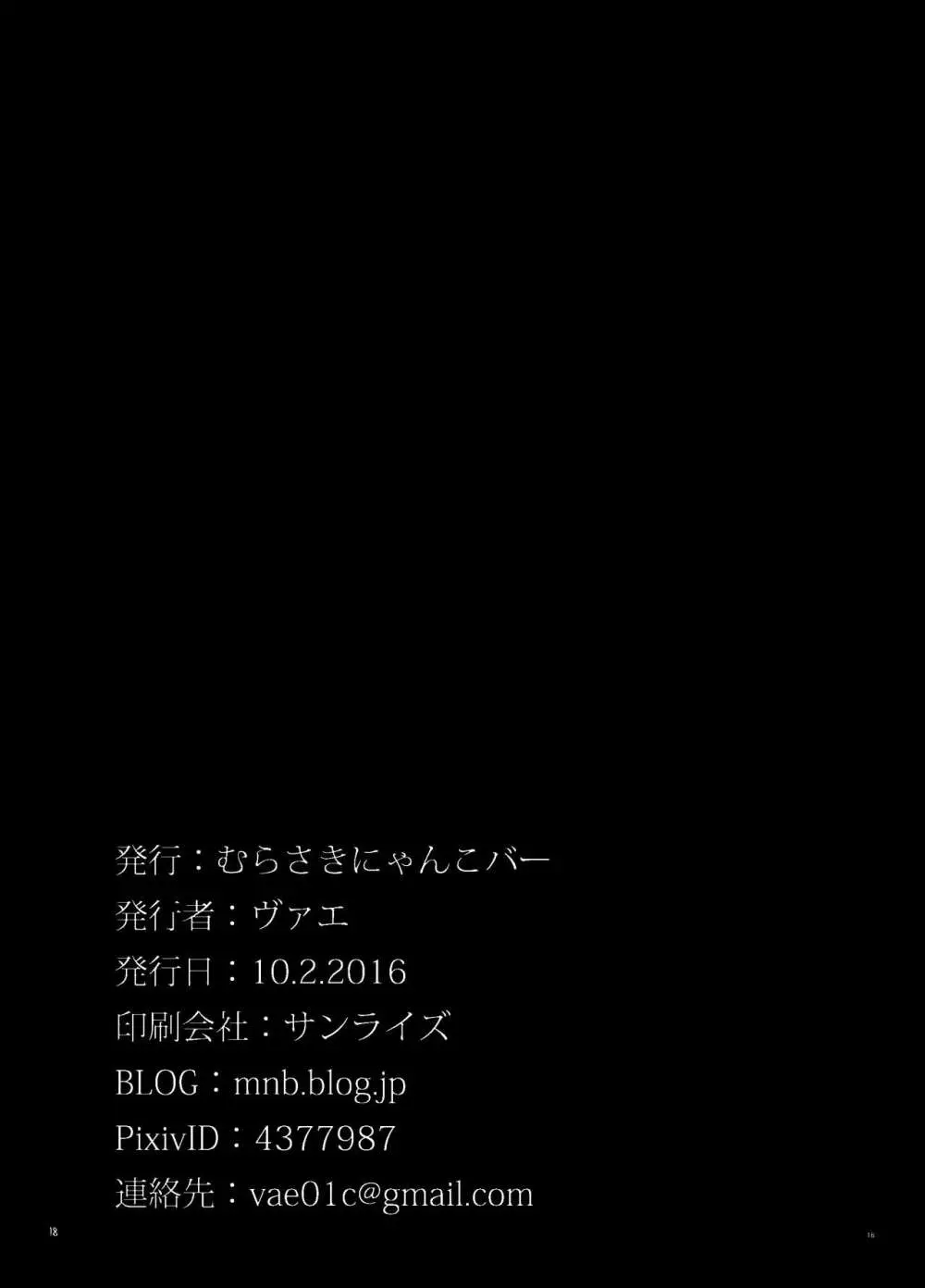 発行：むらさきにゃんこバー
発行者：ヴァエ
発行日：10.2.2016
印刷会社：サンライズ
BLOG：mnb.blog.jp
PixivID：4377987
連絡先：vae01c@gmail.com

18

16